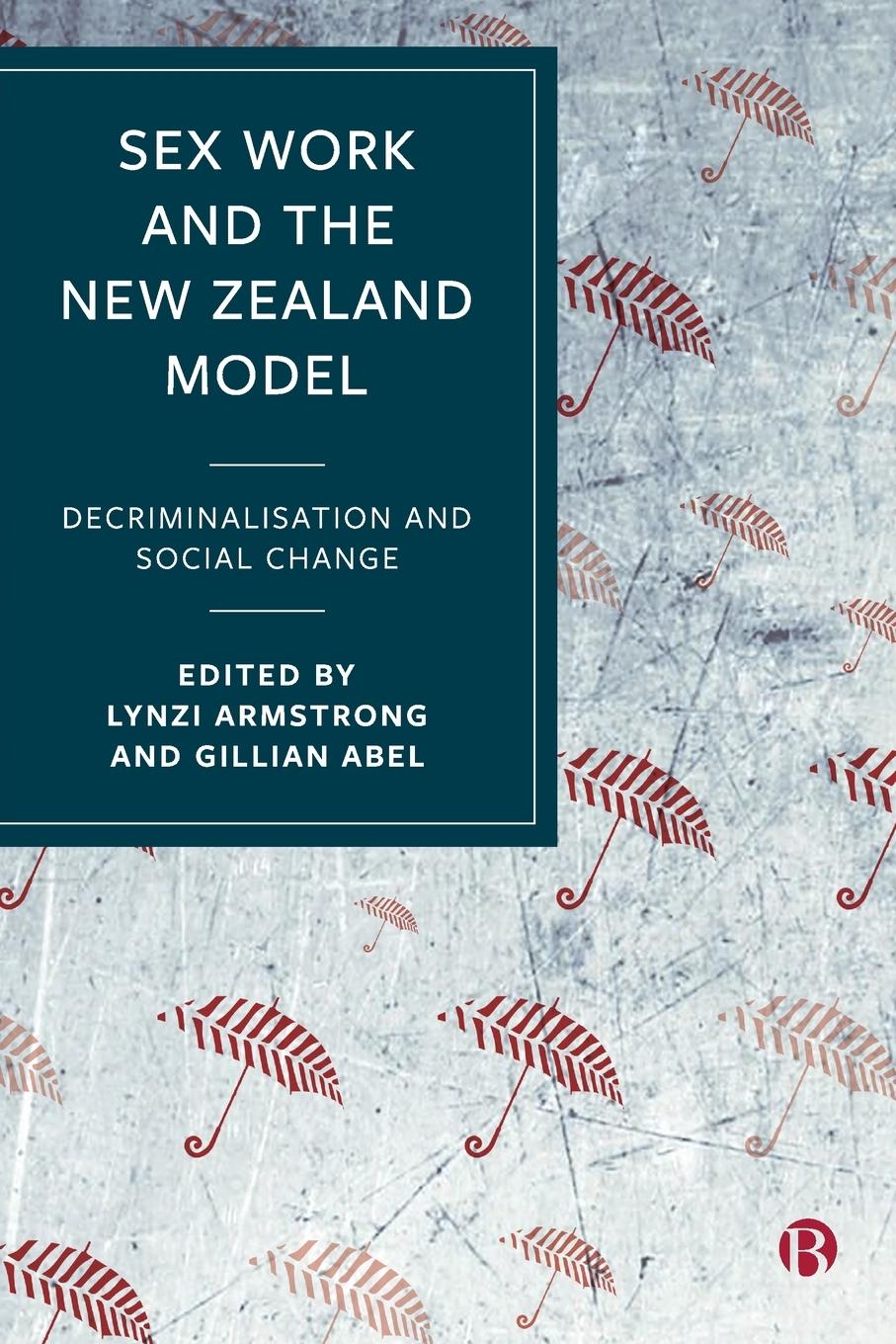 SEX WORK AND THE NEW ZEALAND MODEL

DECRIMINALISATION AND SOCIAL CHANGE

EDITED BY
LYNZI ARMSTRONG
AND GILLIAN ABEL

B